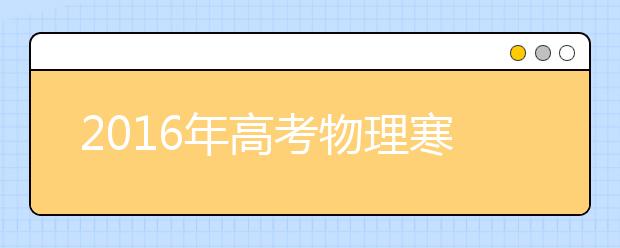 2016年高考物理寒